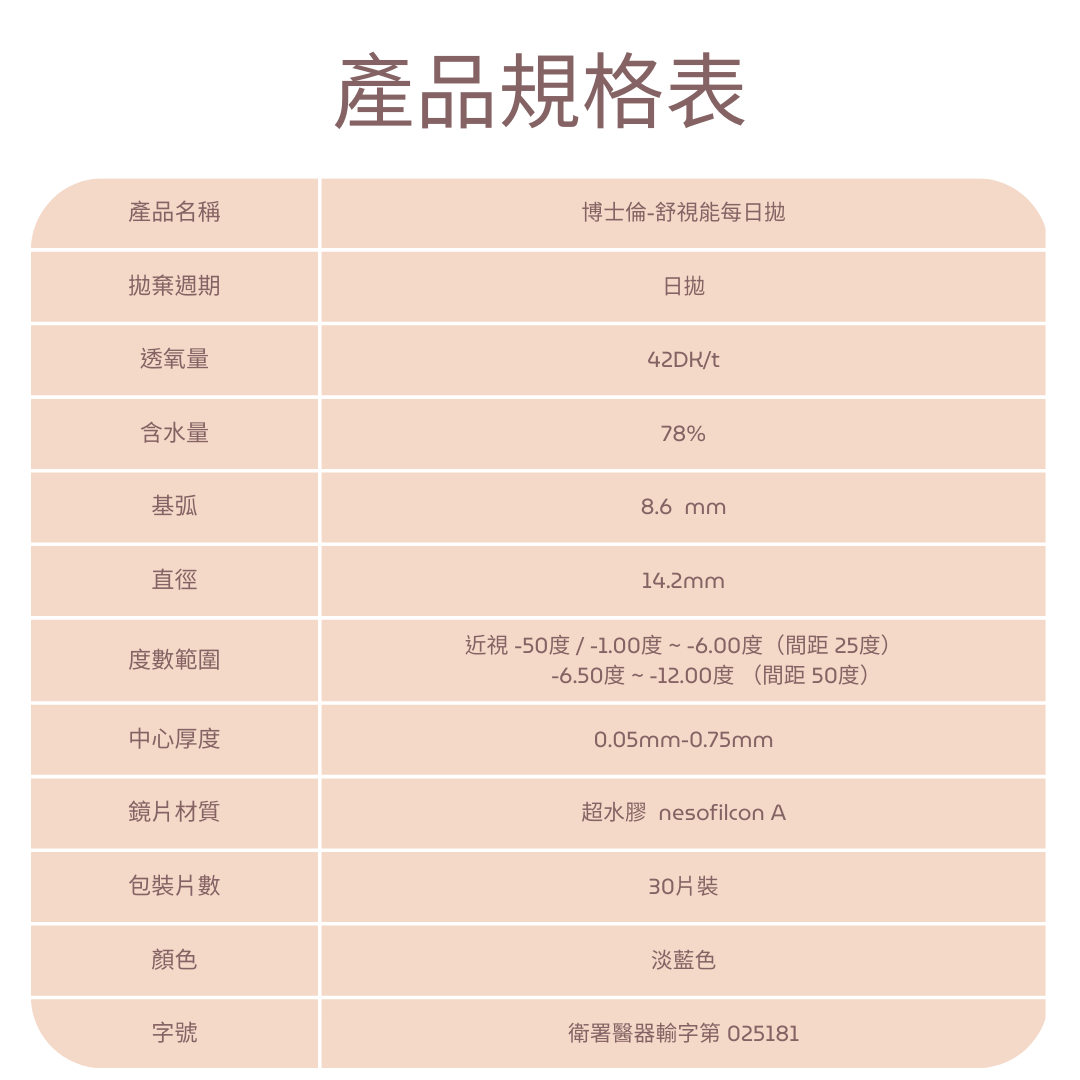 產品規格表

| 產品名稱 | 博士倫-舒視能每日拋 |
|---|---|
| 拋棄週期 | 日拋 |
| 透氧量 | 42DK/t |
| 含水量 | 78% |
| 基弧 | 8.6 mm |
| 直徑 | 14.2mm |
| 度數範圍 | 近視 -50度 / -1.00度 ~ -6.00度（間距 25度） -6.50度 ~ -12.00度 （間距 50度） |
| 中心厚度 | 0.05mm-0.75mm |
| 鏡片材質 | 超水膠 nesofilcon A |
| 包裝片數 | 30片裝 |
| 顏色 | 淡藍色 |
| 字號 | 衛署醫器輸字第 025181 |